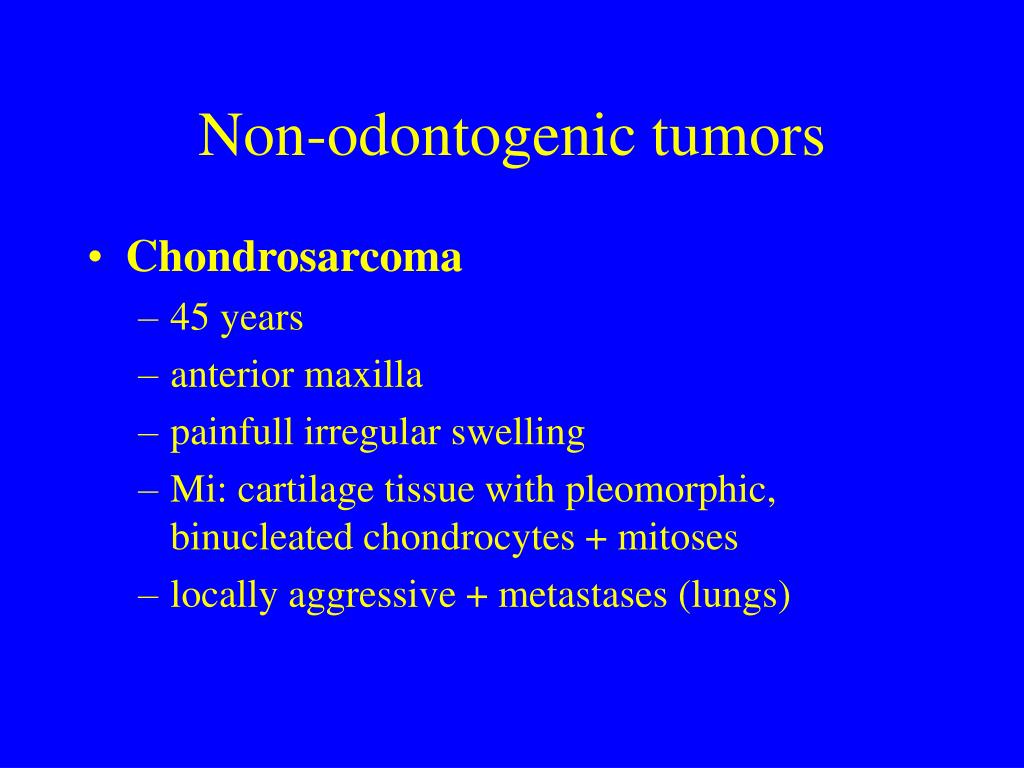 Non-odontogenic tumors

• Chondrosarcoma
– 45 years
– anterior maxilla
– painfull irregular swelling
– Mi: cartilage tissue with pleomorphic, binucleated chondrocytes + mitoses
– locally aggressive + metastases (lungs)